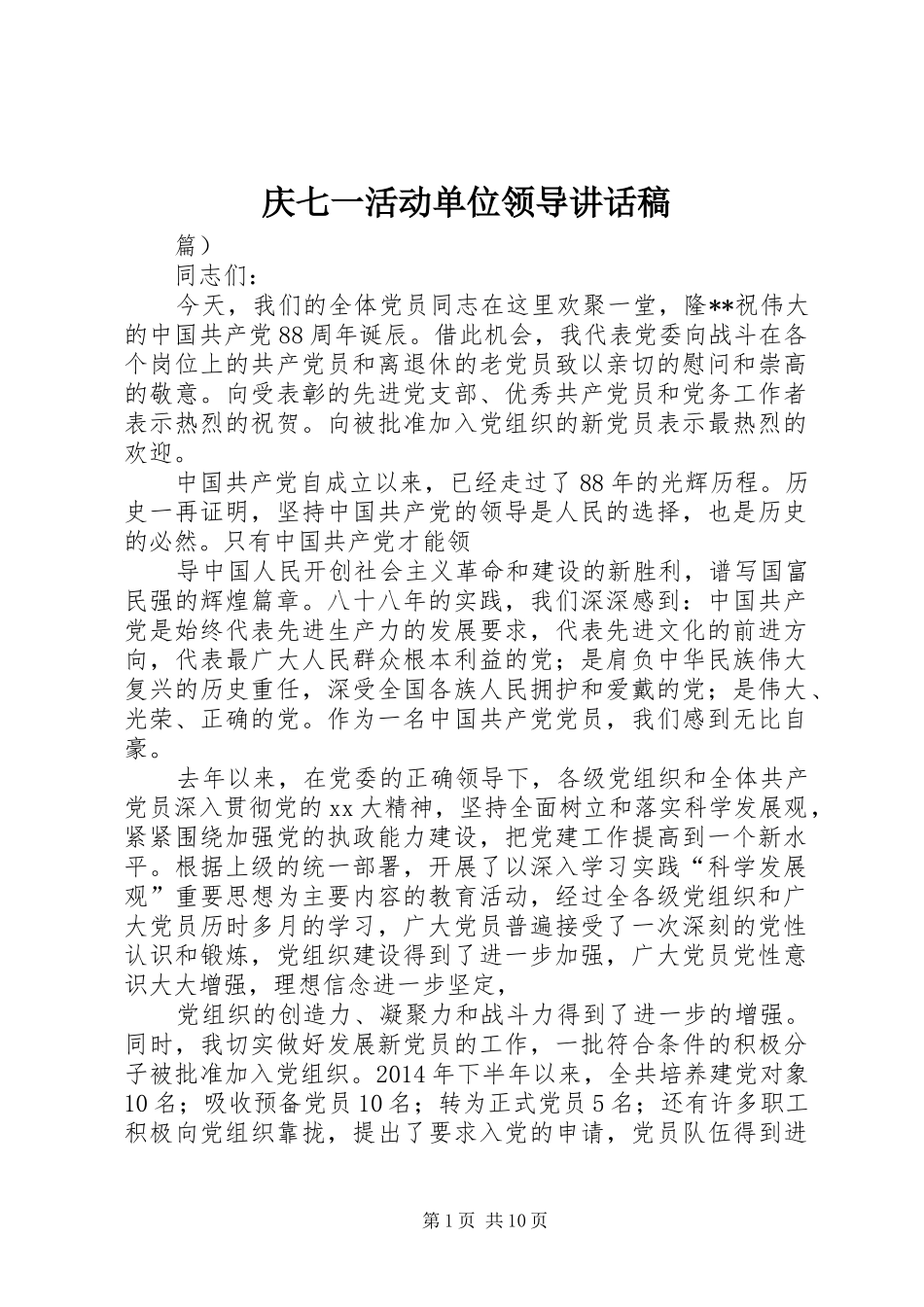 庆七一活动单位领导讲话稿

篇）

同志们：

今天，我们的全体党员同志在这里欢聚一堂，隆**祝伟大的中国共产党88周年诞辰。借此机会，我代表党委向战斗在各个岗位上的共产党员和离退休的老党员致以亲切的慰问和崇高的敬意。向受表彰的先进党支部、优秀共产党员和党务工作者表示热烈的祝贺。向被批准加入党组织的新党员表示最热烈的欢迎。

中国共产党自成立以来，已经走过了88年的光辉历程。历史一再证明，坚持中国共产党的领导是人民的选择，也是历史的必然。只有中国共产党才能领

导中国人民开创社会主义革命和建设的新胜利，谱写国富民强的辉煌篇章。八十八年的实践，我们深深感到：中国共产党是始终代表先进生产力的发展要求，代表先进文化的前进方向，代表最广大人民群众根本利益的党；是肩负中华民族伟大复兴的历史重任，深受全国各族人民拥护和爱戴的党；是伟大、光荣、正确的党。作为一名中国共产党党员，我们感到无比自豪。

去年以来，在党委的正确领导下，各级党组织和全体共产党员深入贯彻党的xx大精神，坚持全面树立和落实科学发展观，紧紧围绕加强党的执政能力建设，把党建工作提高到一个新水平。根据上级的统一部署，开展了以深入学习实践“科学发展观”重要思想为主要内容的教育活动，经过全各级党组织和广大党员历时多月的学习，广大党员普遍接受了一次深刻的党性认识和锻炼，党组织建设得到了进一步加强，广大党员党性意识大大增强，理想信念进一步坚定，

党组织的创造力、凝聚力和战斗力得到了进一步的增强。同时，我切实做好发展新党员的工作，一批符合条件的积极分子被批准加入党组织。2014年下半年以来，全共培养建党对象10名；吸收预备党员10名；转为正式党员5名；还有许多职工积极向党组织靠拢，提出了要求入党的申请，党员队伍得到进

第1页 共10页